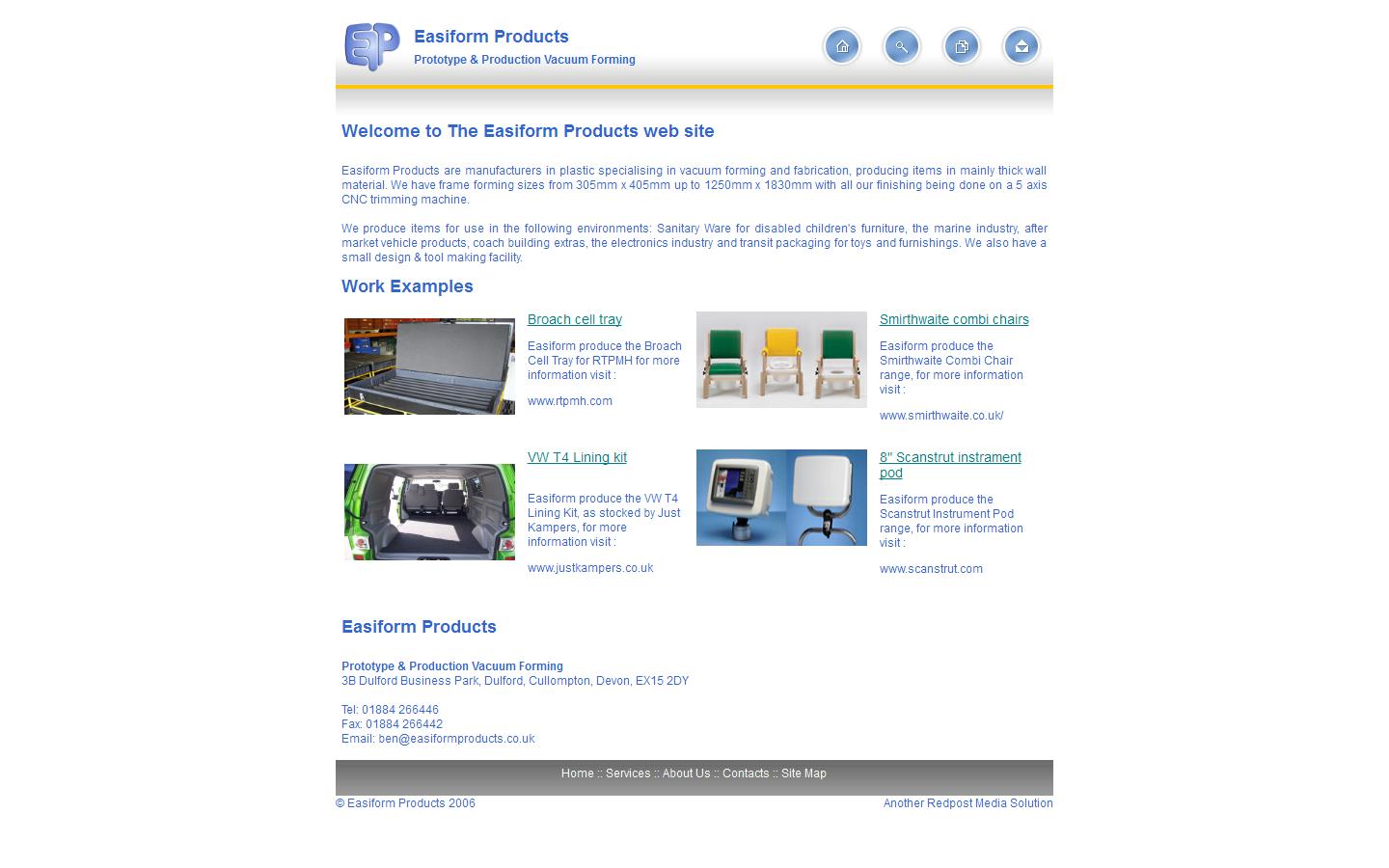 Easiform Products
Prototype & Production Vacuum Forming

Welcome to The Easiform Products web site

Easiform Products are manufacturers in plastic specialising in vacuum forming and fabrication, producing items in mainly thick wall material. We have frame forming sizes from 305mm x 405mm up to 1250mm x 1830mm with all our finishing being done on a 5 axis CNC trimming machine.

We produce items for use in the following environments: Sanitary Ware for disabled children's furniture, the marine industry, after market vehicle products, coach building extras, the electronics industry and transit packaging for toys and furnishings. We also have a small design & tool making facility.

Work Examples

Broach cell tray

Easiform produce the Broach Cell Tray for RTPMH for more information visit :

www.rtpmh.com

Smirthwaite combi chairs

Easiform produce the Smirthwaite Combi Chair range, for more information visit :

www.smirthwaite.co.uk/

VW T4 Lining kit

Easiform produce the VW T4 Lining Kit, as stocked by Just Kampers, for more information visit :

www.justkampers.co.uk

8" Scanstrut instrament pod

Easiform produce the Scanstrut Instrument Pod range, for more information visit :

www.scanstrut.com

Easiform Products

Prototype & Production Vacuum Forming
3B Dulford Business Park, Dulford, Cullompton, Devon, EX15 2DY

Tel: 01884 266446
Fax: 01884 266442
Email: ben@easiformproducts.co.uk

Home :: Services :: About Us :: Contacts :: Site Map

© Easiform Products 2006

Another Redpost Media Solution